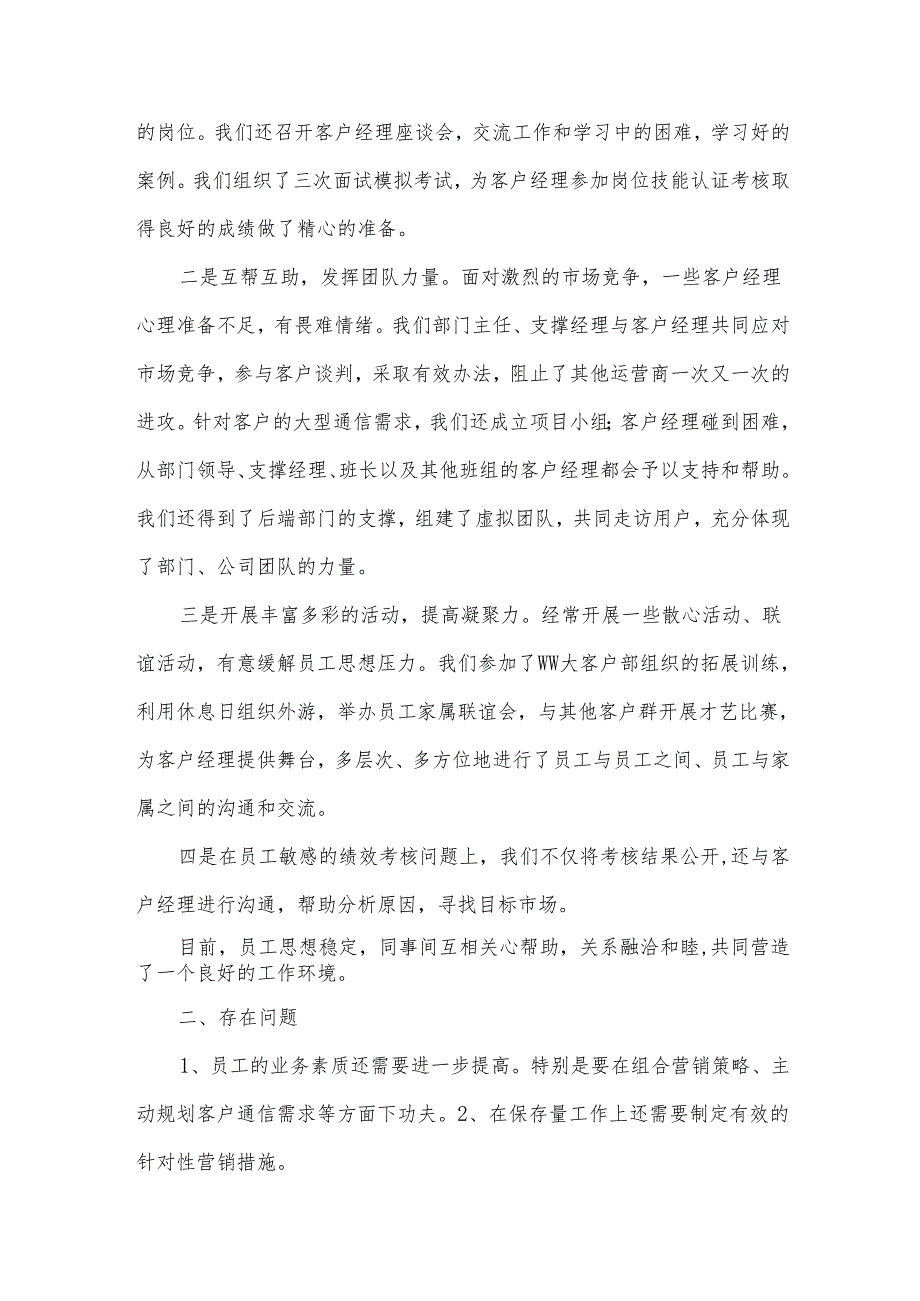 的岗位。我们还召开客户经理座谈会，交流工作和学习中的困难，学习好的案例。我们组织了三次面试模拟考试，为客户经理参加岗位技能认证考核取得良好的成绩做了精心的准备。

二是互帮互助，发挥团队力量。面对激烈的市场竞争，一些客户经理心理准备不足，有畏难情绪。我们部门主任、支撑经理与客户经理共同应对市场竞争，参与客户谈判，采取有效办法，阻止了其他运营商一次又一次的进攻。针对客户的大型通信需求，我们还成立项目小组;客户经理碰到困难，从部门领导、支撑经理、班长以及其他班组的客户经理都会予以支持和帮助。我们还得到了后端部门的支撑，组建了虚拟团队，共同走访用户，充分体现了部门、公司团队的力量。

三是开展丰富多彩的活动，提高凝聚力。经常开展一些散心活动、联谊活动，有意缓解员工思想压力。我们参加了WW大客户部组织的拓展训练，利用休息日组织外游，举办员工家属联谊会，与其他客户群开展才艺比赛，为客户经理提供舞台，多层次、多方位地进行了员工与员工之间、员工与家属之间的沟通和交流。

四是在员工敏感的绩效考核问题上，我们不仅将考核结果公开,还与客户经理进行沟通，帮助分析原因，寻找目标市场。

目前，员工思想稳定，同事间互相关心帮助，关系融洽和睦,共同营造了一个良好的工作环境。

二、存在问题

1、员工的业务素质还需要进一步提高。特别是要在组合营销策略、主动规划客户通信需求等方面下功夫。2、在保存量工作上还需要制定有效的针对性营销措施。